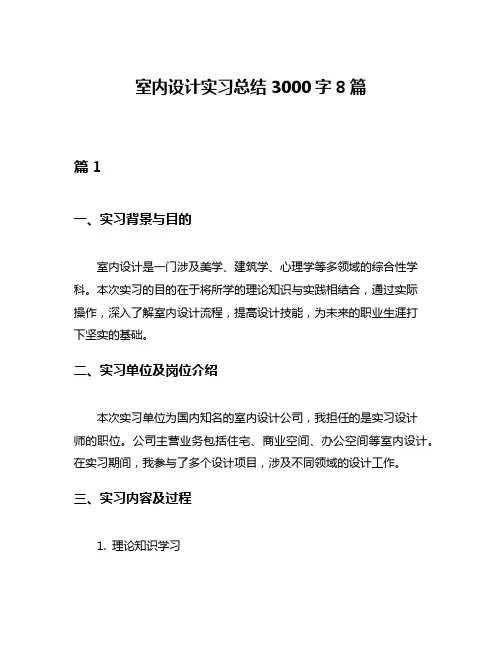 室内设计实习总结 3000 字 8 篇

篇 1

一、实习背景与目的

室内设计是一门涉及美学、建筑学、心理学等多领域的综合性学科。本次实习的目的在于将所学的理论知识与实践相结合，通过实际操作，深入了解室内设计流程，提高设计技能，为未来的职业生涯打下坚实的基础。

二、实习单位及岗位介绍

本次实习单位为国内知名的室内设计公司，我担任的是实习设计师的职位。公司主营业务包括住宅、商业空间、办公空间等室内设计。在实习期间，我参与了多个设计项目，涉及不同领域的设计工作。

三、实习内容及过程

1. 理论知识学习